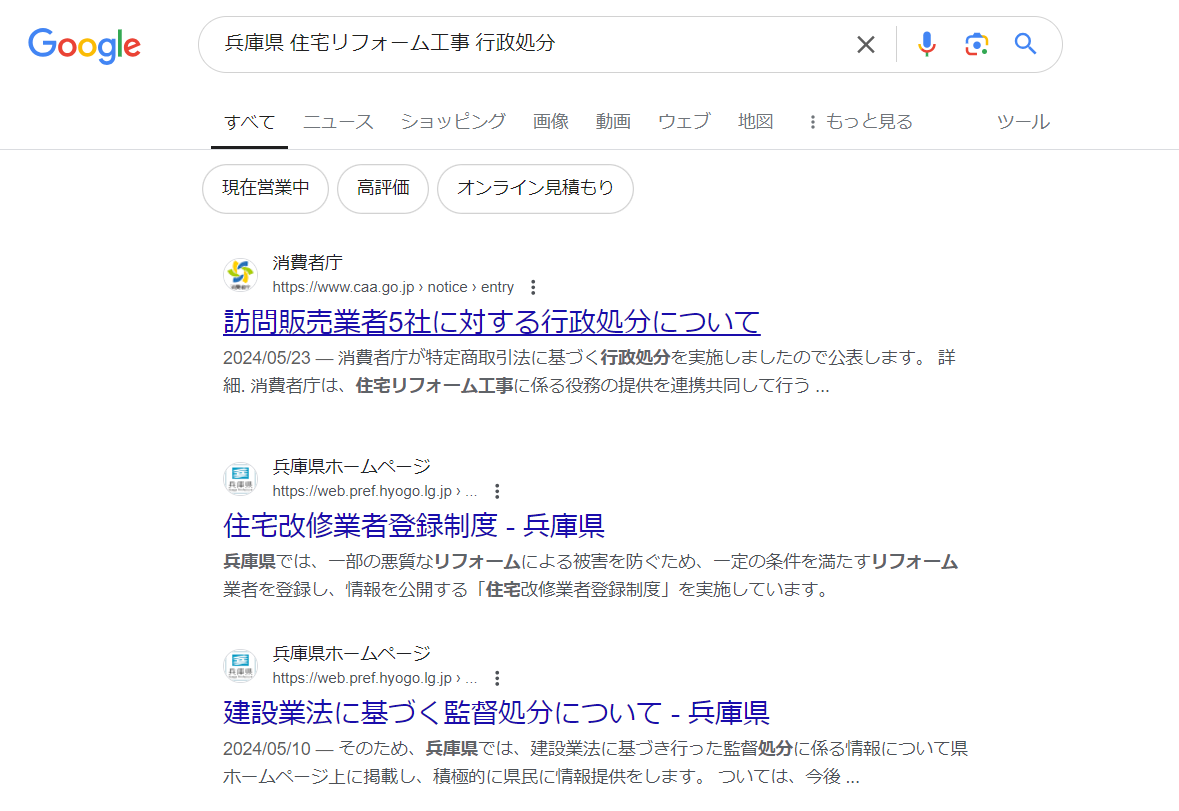 Google

兵庫県 住宅リフォーム工事 行政処分

すべて ニュース ショッピング 画像 動画 ウェブ 地図 もっと見る ツール

現在営業中 高評価 オンライン見積もり

消費者庁
https://www.caa.go.jp › notice › entry

訪問販売業者5社に対する行政処分について

2024/05/23 — 消費者庁が特定商取引法に基づく行政処分を実施しましたので公表します。 詳細. 消費者庁は、住宅リフォーム工事に係る役務の提供を連携共同して行う ...

兵庫県ホームページ
https://web.pref.hyogo.lg.jp › ...

住宅改修業者登録制度 - 兵庫県

兵庫県では、一部の悪質なリフォームによる被害を防ぐため、一定の条件を満たすリフォーム業者を登録し、情報を公開する「住宅改修業者登録制度」を実施しています。

兵庫県ホームページ
https://web.pref.hyogo.lg.jp › ...

建設業法に基づく監督処分について - 兵庫県

2024/05/10 — そのため、兵庫県では、建設業法に基づき行った監督処分に係る情報について県ホームページ上に掲載し、積極的に県民に情報提供をします。 ついては、今後 ...